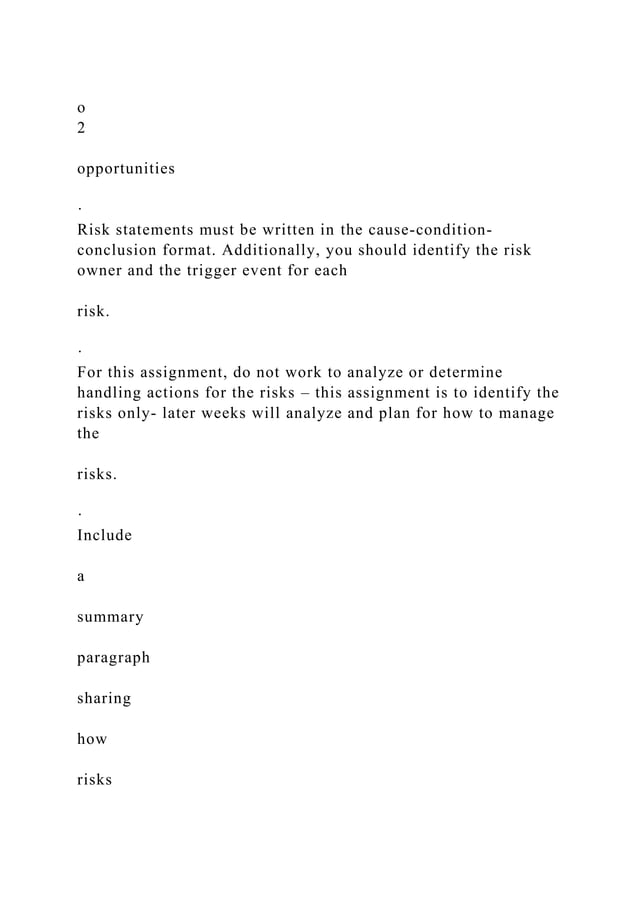 o
2

opportunities

.

Risk statements must be written in the cause-condition-conclusion format. Additionally, you should identify the risk owner and the trigger event for each

risk.

.

For this assignment, do not work to analyze or determine handling actions for the risks – this assignment is to identify the risks only- later weeks will analyze and plan for how to manage the

risks.

.

Include

a

summary

paragraph

sharing

how

risks